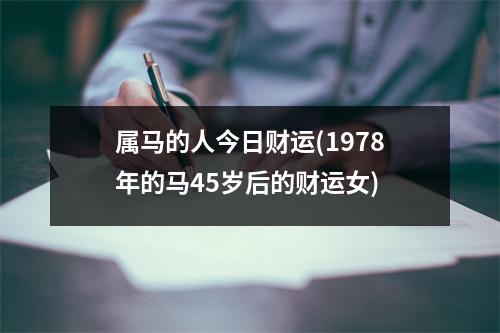 属马的人今日财运(1978年的马45岁后的财运女)